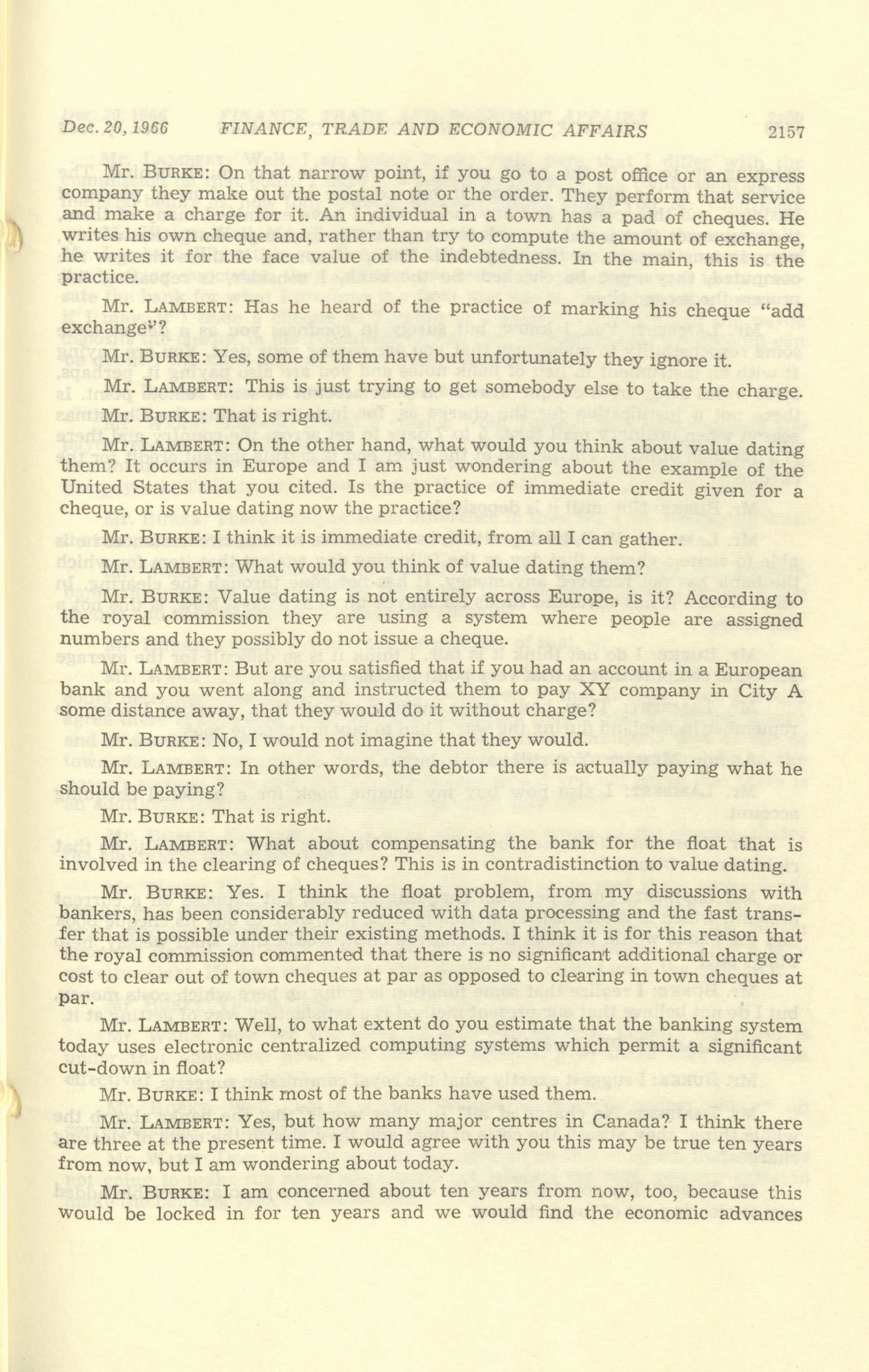 Dec. 20, 1966 FINANCE, TRADE AND ECONOMIC AFFAIRS 2157

Mr. BURKE: On that narrow point, if you go to a post office or an express company they make out the postal note or the order. They perform that service and make a charge for it. An individual in a town has a pad of cheques. He writes his own cheque and, rather than try to compute the amount of exchange, he writes it for the face value of the indebtedness. In the main, this is the practice.

Mr. LAMBERT: Has he heard of the practice of marking his cheque "add exchange"?

Mr. BURKE: Yes, some of them have but unfortunately they ignore it.

Mr. LAMBERT: This is just trying to get somebody else to take the charge.

Mr. BURKE: That is right.

Mr. LAMBERT: On the other hand, what would you think about value dating them? It occurs in Europe and I am just wondering about the example of the United States that you cited. Is the practice of immediate credit given for a cheque, or is value dating now the practice?

Mr. BURKE: I think it is immediate credit, from all I can gather.

Mr. LAMBERT: What would you think of value dating them?

Mr. BURKE: Value dating is not entirely across Europe, is it? According to the royal commission they are using a system where people are assigned numbers and they possibly do not issue a cheque.

Mr. LAMBERT: But are you satisfied that if you had an account in a European bank and you went along and instructed them to pay XY company in City A some distance away, that they would do it without charge?

Mr. BURKE: No, I would not imagine that they would.

Mr. LAMBERT: In other words, the debtor there is actually paying what he should be paying?

Mr. BURKE: That is right.

Mr. LAMBERT: What about compensating the bank for the float that is involved in the clearing of cheques? This is in contradistinction to value dating.

Mr. BURKE: Yes. I think the float problem, from my discussions with bankers, has been considerably reduced with data processing and the fast transfer that is possible under their existing methods. I think it is for this reason that the royal commission commented that there is no significant additional charge or cost to clear out of town cheques at par as opposed to clearing in town cheques at par.

Mr. LAMBERT: Well, to what extent do you estimate that the banking system today uses electronic centralized computing systems which permit a significant cut-down in float?

Mr. BURKE: I think most of the banks have used them.

Mr. LAMBERT: Yes, but how many major centres in Canada? I think there are three at the present time. I would agree with you this may be true ten years from now, but I am wondering about today.

Mr. BURKE: I am concerned about ten years from now, too, because this would be locked in for ten years and we would find the economic advances